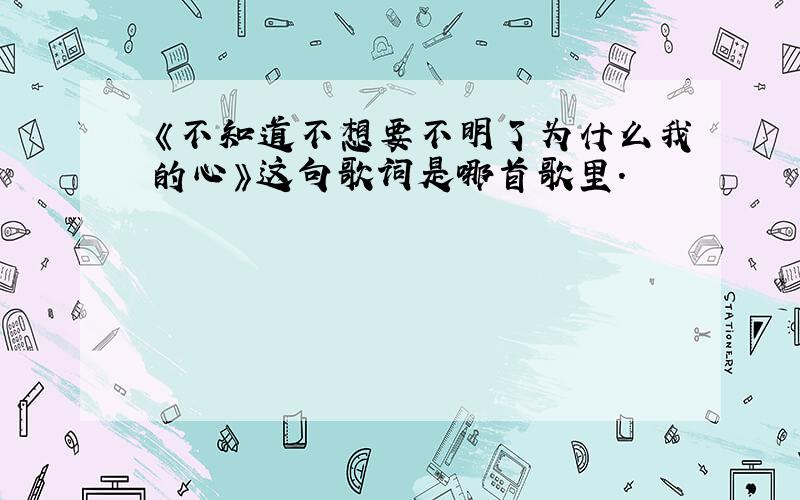 《不知道不想要不明了为什么我的心》这句歌词是哪首歌里.

STATIONERY